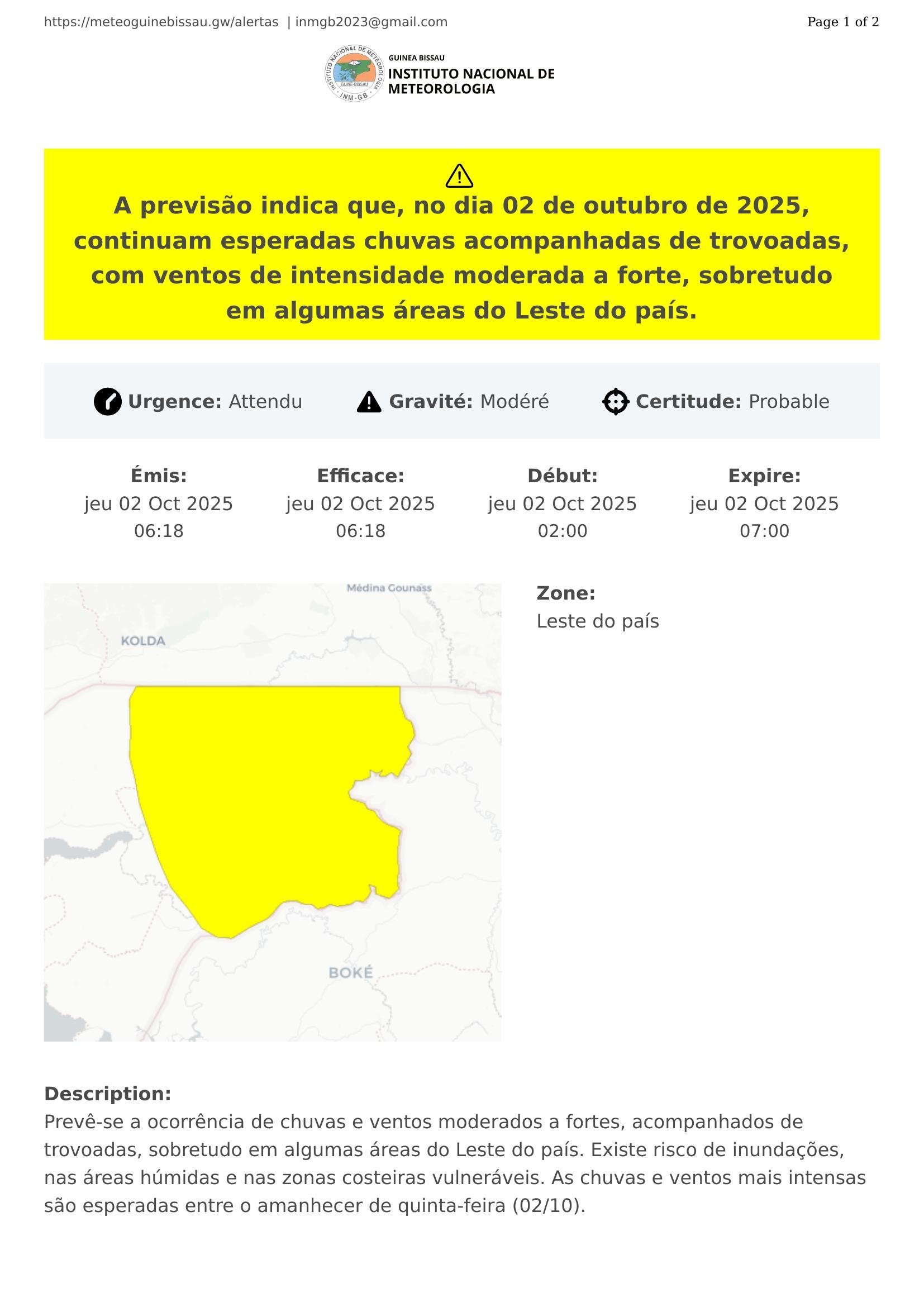 https://meteoguinebissau.gw/alertas | inmgb2023@gmail.com

Page 1 of 2

GUINEA BISSAU
INSTITUTO NACIONAL DE METEOROLOGIA

A previsão indica que, no dia 02 de outubro de 2025, continuam esperadas chuvas acompanhadas de trovoadas, com ventos de intensidade moderada a forte, sobretudo em algumas áreas do Leste do país.

Urgence: Attendu Gravité: Modéré Certitude: Probable

Émis:
jeu 02 Oct 2025
06:18

Efficace:
jeu 02 Oct 2025
06:18

Début:
jeu 02 Oct 2025
02:00

Expire:
jeu 02 Oct 2025
07:00

Médina Gounass
KOLDA
BOKÉ

Zone:
Leste do país

Description:
Prevê-se a ocorrência de chuvas e ventos moderados a fortes, acompanhados de trovoadas, sobretudo em algumas áreas do Leste do país. Existe risco de inundações, nas áreas húmidas e nas zonas costeiras vulneráveis. As chuvas e ventos mais intensas são esperadas entre o amanhecer de quinta-feira (02/10).